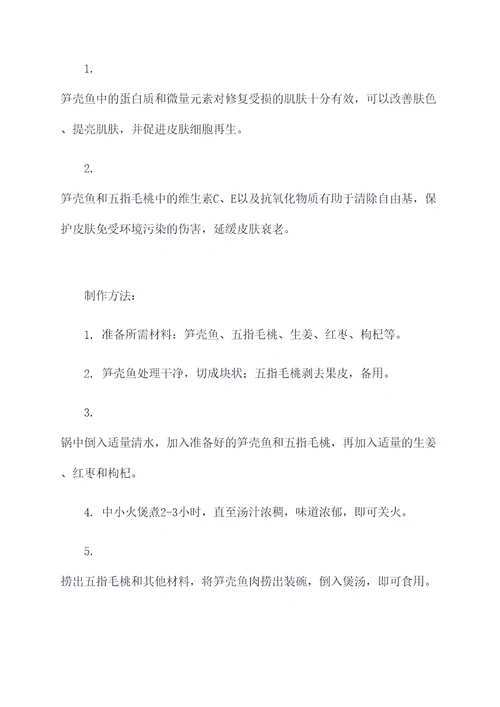 1.

笋壳鱼中的蛋白质和微量元素对修复受损的肌肤十分有效，可以改善肤色、提亮肌肤，并促进皮肤细胞再生。

2.

笋壳鱼和五指毛桃中的维生素C、E以及抗氧化物质有助于清除自由基，保护皮肤免受环境污染的伤害，延缓皮肤衰老。

制作方法：

1. 准备所需材料：笋壳鱼、五指毛桃、生姜、红枣、枸杞等。

2. 笋壳鱼处理干净，切成块状；五指毛桃剥去果皮，备用。

3.

锅中倒入适量清水，加入准备好的笋壳鱼和五指毛桃，再加入适量的生姜、红枣和枸杞。

4. 中小火煲煮2-3小时，直至汤汁浓稠，味道浓郁，即可关火。

5.

捞出五指毛桃和其他材料，将笋壳鱼肉捞出装碗，倒入煲汤，即可食用。